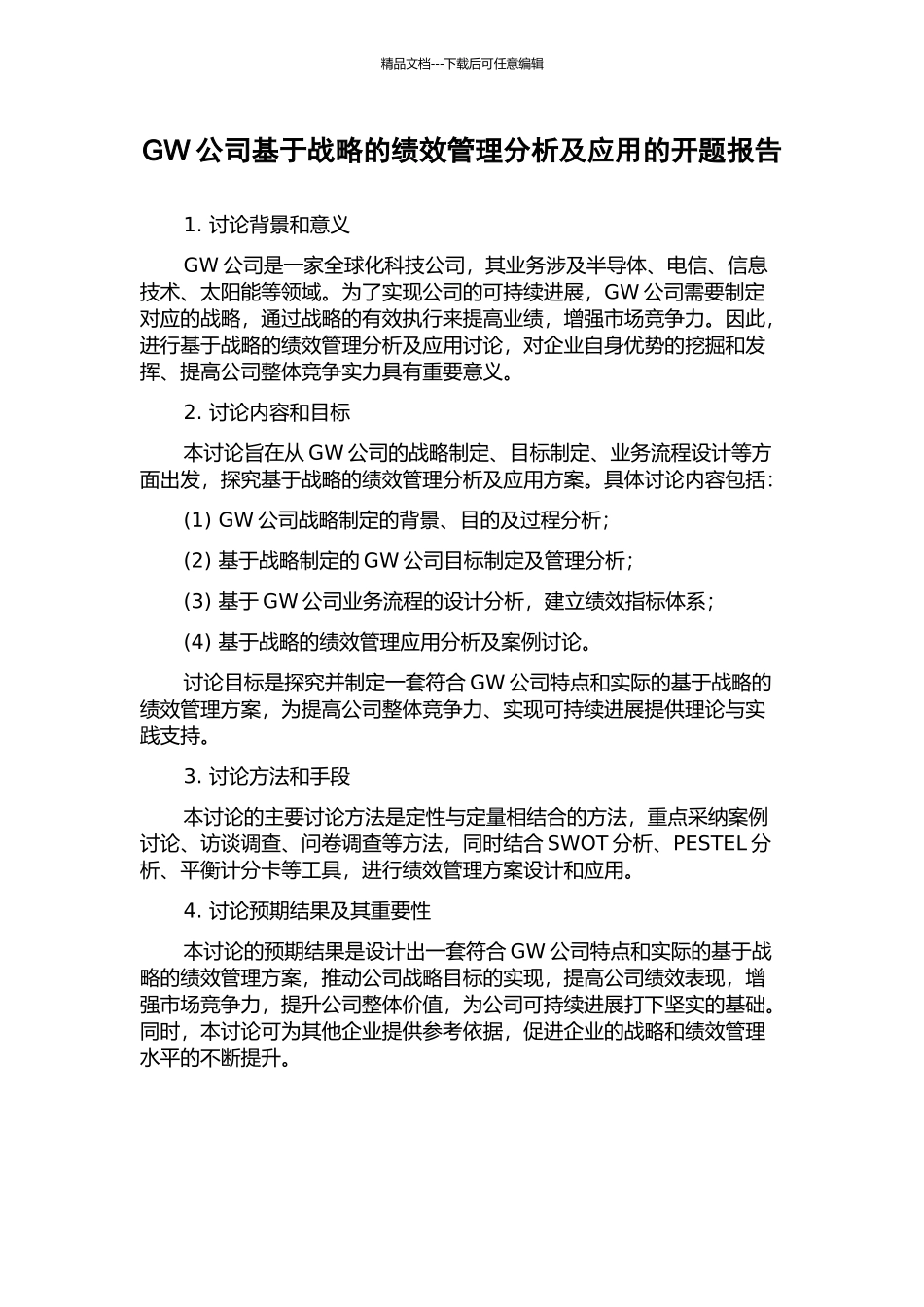 精品文档---下载后可任意编辑

GW 公司基于战略的绩效管理分析及应用的开题报告

1. 讨论背景和意义

GW 公司是一家全球化科技公司，其业务涉及半导体、电信、信息技术、太阳能等领域。为了实现公司的可持续进展，GW 公司需要制定对应的战略，通过战略的有效执行来提高业绩，增强市场竞争力。因此，进行基于战略的绩效管理分析及应用讨论，对企业自身优势的挖掘和发挥、提高公司整体竞争实力具有重要意义。

2. 讨论内容和目标

本讨论旨在从 GW 公司的战略制定、目标制定、业务流程设计等方面出发，探究基于战略的绩效管理分析及应用方案。具体讨论内容包括：

(1) GW 公司战略制定的背景、目的及过程分析；

(2) 基于战略制定的 GW 公司目标制定及管理分析；

(3) 基于 GW 公司业务流程的设计分析，建立绩效指标体系；

(4) 基于战略的绩效管理应用分析及案例讨论。

讨论目标是探究并制定一套符合 GW 公司特点和实际的基于战略的绩效管理方案，为提高公司整体竞争力、实现可持续进展提供理论与实践支持。

3. 讨论方法和手段

本讨论的主要讨论方法是定性与定量相结合的方法，重点采纳案例讨论、访谈调查、问卷调查等方法，同时结合 SWOT 分析、PESTEL 分析、平衡计分卡等工具，进行绩效管理方案设计和应用。

4. 讨论预期结果及其重要性

本讨论的预期结果是设计出一套符合 GW 公司特点和实际的基于战略的绩效管理方案，推动公司战略目标的实现，提高公司绩效表现，增强市场竞争力，提升公司整体价值，为公司可持续进展打下坚实的基础。同时，本讨论可为其他企业提供参考依据，促进企业的战略和绩效管理水平的不断提升。